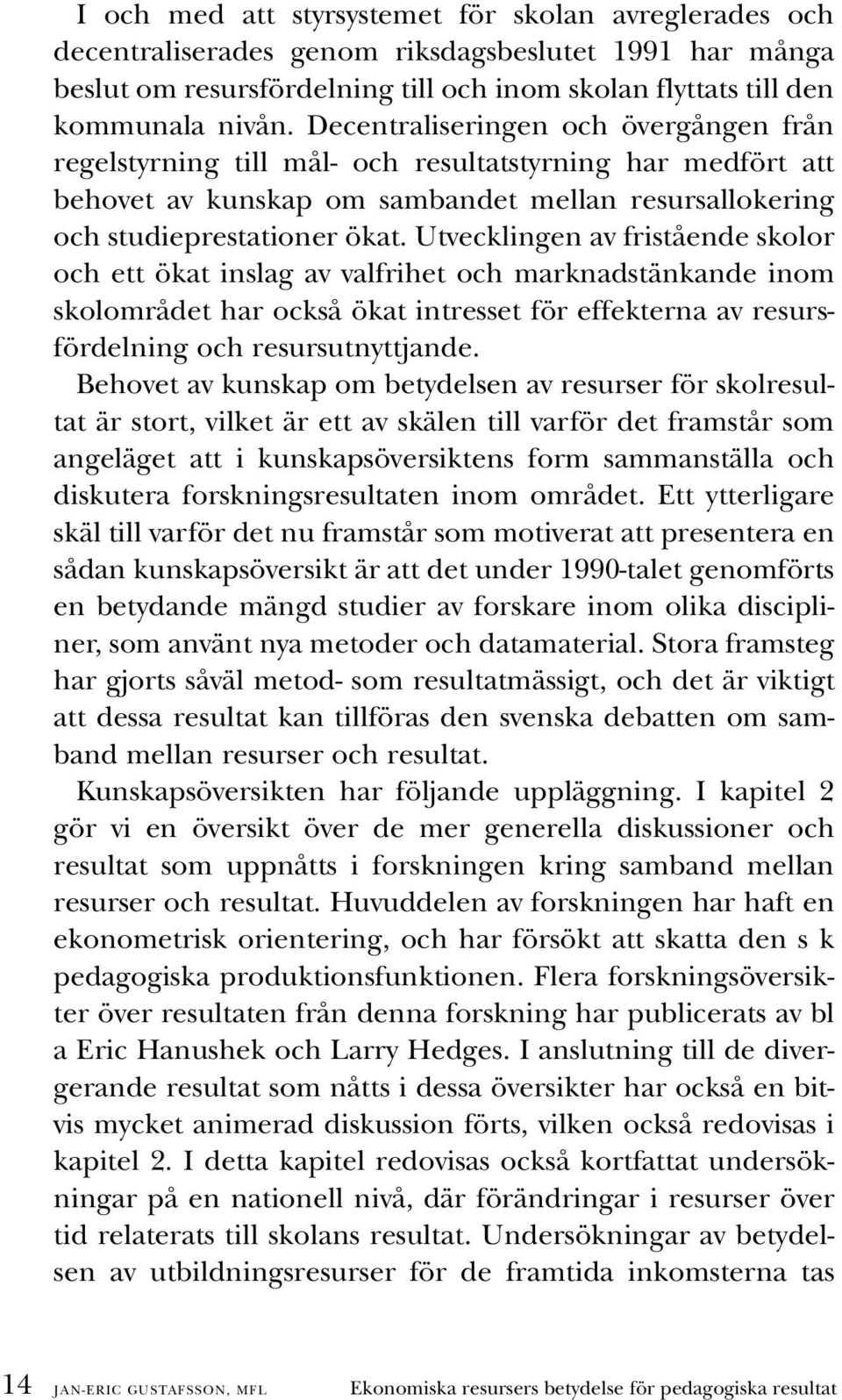 I och med att styrsystemet för skolan avreglerades och decentraliserades genom riksdagsbeslutet 1991 har många beslut om resursfördelning till och inom skolan flyttats till den kommunala nivån. Decentraliseringen och övergången från regelstyrning till mål- och resultatstyrning har medfört att behovet av kunskap om sambandet mellan resursallokering och studieprestationer ökat. Utvecklingen av fristående skolor och ett ökat inslag av valfrihet och marknadstänkande inom skolområdet har också ökat intresset för effekterna av resursfördelning och resursutnyttjande.

Behovet av kunskap om betydelsen av resurser för skolresultat är stort, vilket är ett av skälen till varför det framstår som angeläget att i kunskapsöversiktens form sammanställa och diskutera forskningsresultaten inom området. Ett ytterligare skäl till varför det nu framstår som motiverat att presentera en sådan kunskapsöversikt är att det under 1990-talet genomförts en betydande mängd studier av forskare inom olika discipliner, som använt nya metoder och datamaterial. Stora framsteg har gjorts såväl metod- som resultatmässigt, och det är viktigt att dessa resultat kan tillföras den svenska debatten om samband mellan resurser och resultat.

Kunskapsöversikten har följande uppläggning. I kapitel 2 gör vi en översikt över de mer generella diskussioner och resultat som uppnåtts i forskningen kring samband mellan resurser och resultat. Huvuddelen av forskningen har haft en ekonometrisk orientering, och har försökt att skatta den s k pedagogiska produktionsfunktionen. Flera forskningsöversikter över resultaten från denna forskning har publicerats av bl a Eric Hanushek och Larry Hedges. I anslutning till de divergerande resultat som nåtts i dessa översikter har också en bitvis mycket animerad diskussion förts, vilken också redovisas i kapitel 2. I detta kapitel redovisas också kortfattat undersökningar på en nationell nivå, där förändringar i resurser över tid relaterats till skolans resultat. Undersökningar av betydelsen av utbildningsresurser för de framtida inkomsterna tas

14 JAN-ERIC GUSTAFSSON, MFL Ekonomiska resursers betydelse för pedagogiska resultat